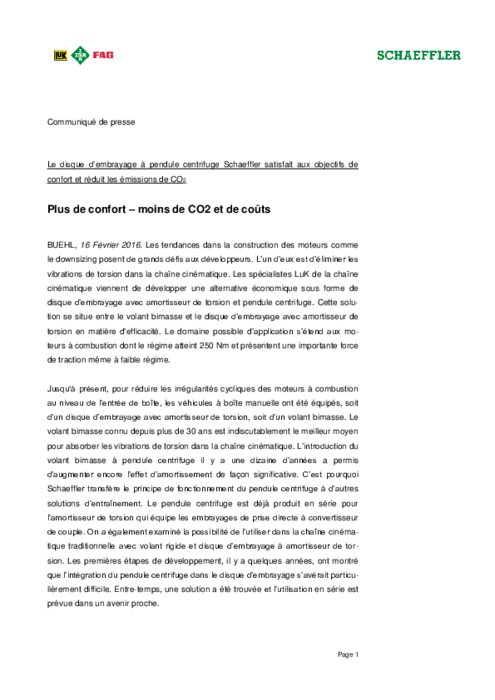 LuK INA FAG

SCHAEFFLER

Communiqué de presse

Le disque d'embrayage à pendule centrifuge Schaeffler satisfait aux objectifs de confort et réduit les émissions de $CO_2$

Plus de confort – moins de CO2 et de coûts

BUEHL, 16 Février 2016. Les tendances dans la construction des moteurs comme le downsizing posent de grands défis aux développeurs. L'un d'eux est d'éliminer les vibrations de torsion dans la chaîne cinématique. Les spécialistes LuK de la chaîne cinématique viennent de développer une alternative économique sous forme de disque d'embrayage avec amortisseur de torsion et pendule centrifuge. Cette solution se situe entre le volant bimasse et le disque d'embrayage avec amortisseur de torsion en matière d'efficacité. Le domaine possible d'application s'étend aux moteurs à combustion dont le régime atteint 250 Nm et présentent une importante force de traction même à faible régime.

Jusqu'à présent, pour réduire les irrégularités cycliques des moteurs à combustion au niveau de l'entrée de boîte, les véhicules à boîte manuelle ont été équipés, soit d'un disque d'embrayage avec amortisseur de torsion, soit d'un volant bimasse. Le volant bimasse connu depuis plus de 30 ans est indiscutablement le meilleur moyen pour absorber les vibrations de torsion dans la chaîne cinématique. L'introduction du volant bimasse à pendule centrifuge il y a une dizaine d'années a permis d'augmenter encore l'effet d'amortissement de façon significative. C'est pourquoi Schaeffler transfère le principe de fonctionnement du pendule centrifuge à d'autres solutions d'entraînement. Le pendule centrifuge est déjà produit en série pour l'amortisseur de torsion qui équipe les embrayages de prise directe à convertisseur de couple. On a également examiné la possibilité de l'utiliser dans la chaîne cinématique traditionnelle avec volant rigide et disque d'embrayage à amortisseur de torsion. Les premières étapes de développement, il y a quelques années, ont montré que l'intégration du pendule centrifuge dans le disque d'embrayage s'avérait particulièrement difficile. Entre-temps, une solution a été trouvée et l'utilisation en série est prévue dans un avenir proche.

Page 1